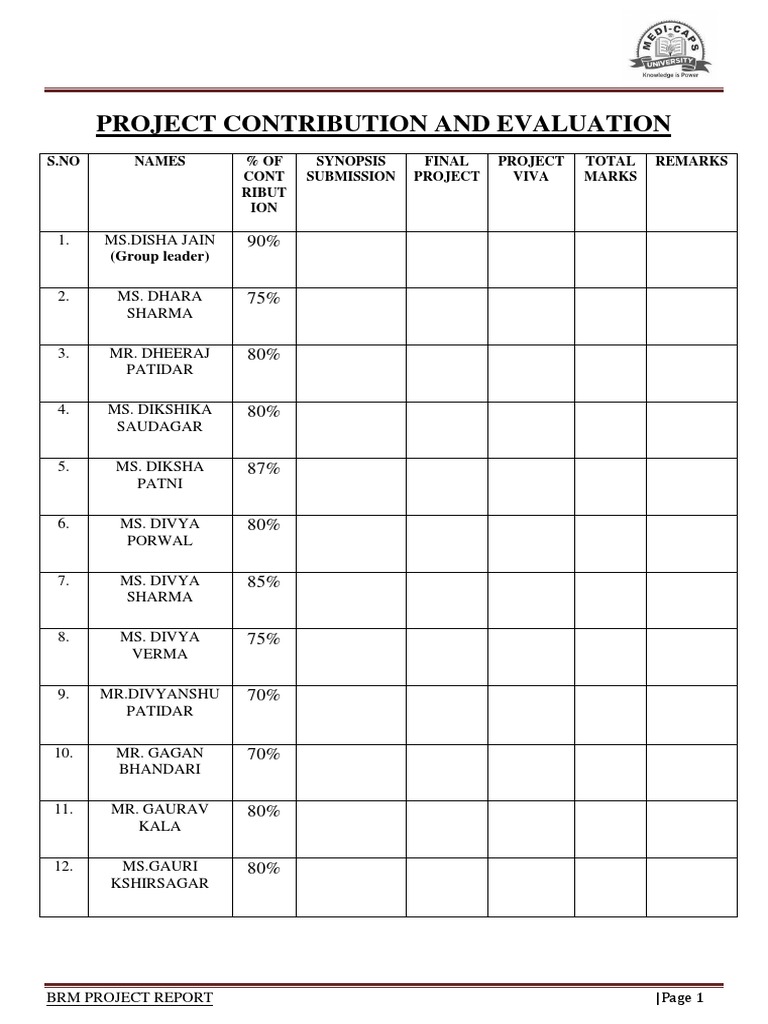 MEDI-CAPS UNIVERSITY
Knowledge is Power

PROJECT CONTRIBUTION AND EVALUATION

| S.NO | NAMES | % OF CONT RIBUT ION | SYNOPSIS SUBMISSION | FINAL PROJECT | PROJECT VIVA | TOTAL MARKS | REMARKS |
|---|---|---|---|---|---|---|---|
| 1. | MS.DISHA JAIN (Group leader) | 90% | | | | | |
| 2. | MS. DHARA SHARMA | 75% | | | | | |
| 3. | MR. DHEERAJ PATIDAR | 80% | | | | | |
| 4. | MS. DIKSHIKA SAUDAGAR | 80% | | | | | |
| 5. | MS. DIKSHA PATNI | 87% | | | | | |
| 6. | MS. DIVYA PORWAL | 80% | | | | | |
| 7. | MS. DIVYA SHARMA | 85% | | | | | |
| 8. | MS. DIVYA VERMA | 75% | | | | | |
| 9. | MR.DIVYANSHU PATIDAR | 70% | | | | | |
| 10. | MR. GAGAN BHANDARI | 70% | | | | | |
| 11. | MR. GAURAV KALA | 80% | | | | | |
| 12. | MS.GAURI KSHIRSAGAR | 80% | | | | | |

BRM PROJECT REPORT |Page 1